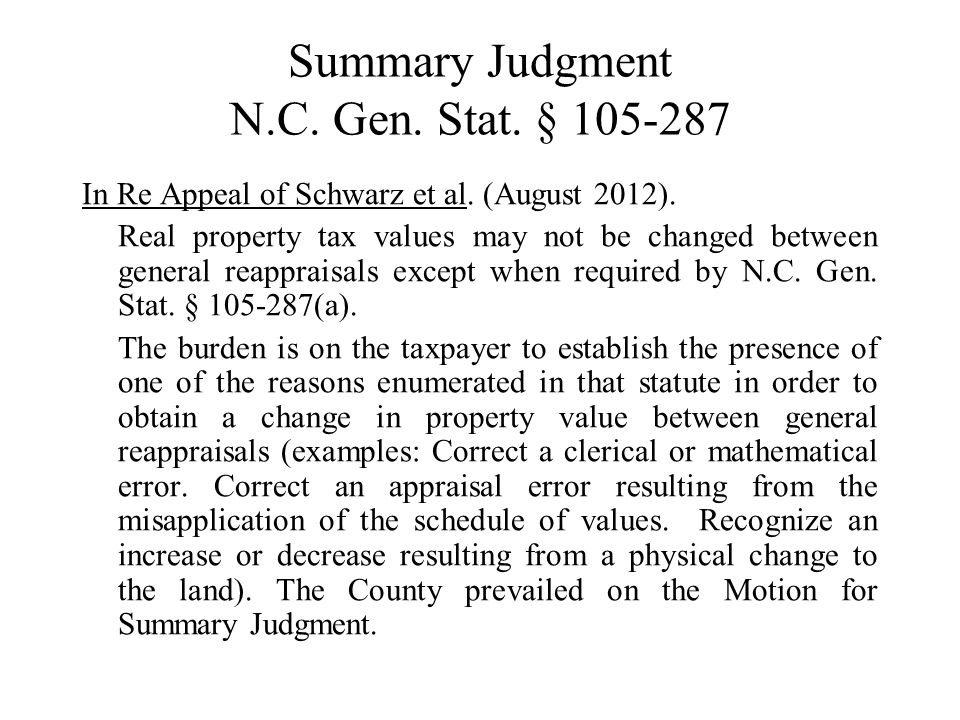 Summary Judgment
N.C. Gen. Stat. § 105-287

In Re Appeal of Schwarz et al. (August 2012).

Real property tax values may not be changed between general reappraisals except when required by N.C. Gen. Stat. § 105-287(a).

The burden is on the taxpayer to establish the presence of one of the reasons enumerated in that statute in order to obtain a change in property value between general reappraisals (examples: Correct a clerical or mathematical error. Correct an appraisal error resulting from the misapplication of the schedule of values. Recognize an increase or decrease resulting from a physical change to the land). The County prevailed on the Motion for Summary Judgment.